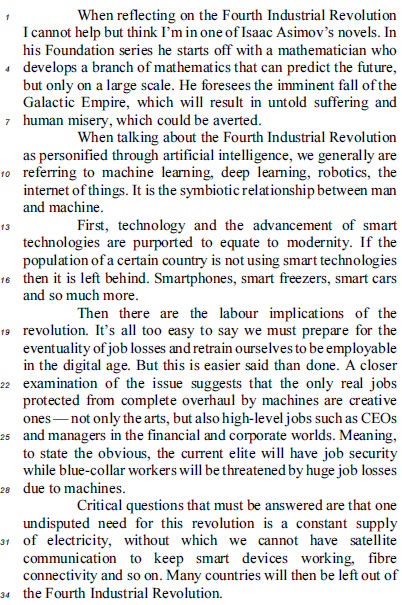 1 When reflecting on the Fourth Industrial Revolution I cannot help but think I'm in one of Isaac Asimov's novels. In his Foundation series he starts off with a mathematician who 4 develops a branch of mathematics that can predict the future, but only on a large scale. He foresees the imminent fall of the Galactic Empire, which will result in untold suffering and 7 human misery, which could be averted.

When talking about the Fourth Industrial Revolution as personified through artificial intelligence, we generally are 10 referring to machine learning, deep learning, robotics, the internet of things. It is the symbiotic relationship between man and machine.

13 First, technology and the advancement of smart technologies are purported to equate to modernity. If the population of a certain country is not using smart technologies 16 then it is left behind. Smartphones, smart freezers, smart cars and so much more.

Then there are the labour implications of the 19 revolution. It's all too easy to say we must prepare for the eventuality of job losses and retrain ourselves to be employable in the digital age. But this is easier said than done. A closer 22 examination of the issue suggests that the only real jobs protected from complete overhaul by machines are creative ones — not only the arts, but also high-level jobs such as CEOs 25 and managers in the financial and corporate worlds. Meaning, to state the obvious, the current elite will have job security while blue-collar workers will be threatened by huge job losses 28 due to machines.

Critical questions that must be answered are that one undisputed need for this revolution is a constant supply 31 of electricity, without which we cannot have satellite communication to keep smart devices working, fibre connectivity and so on. Many countries will then be left out of 34 the Fourth Industrial Revolution.